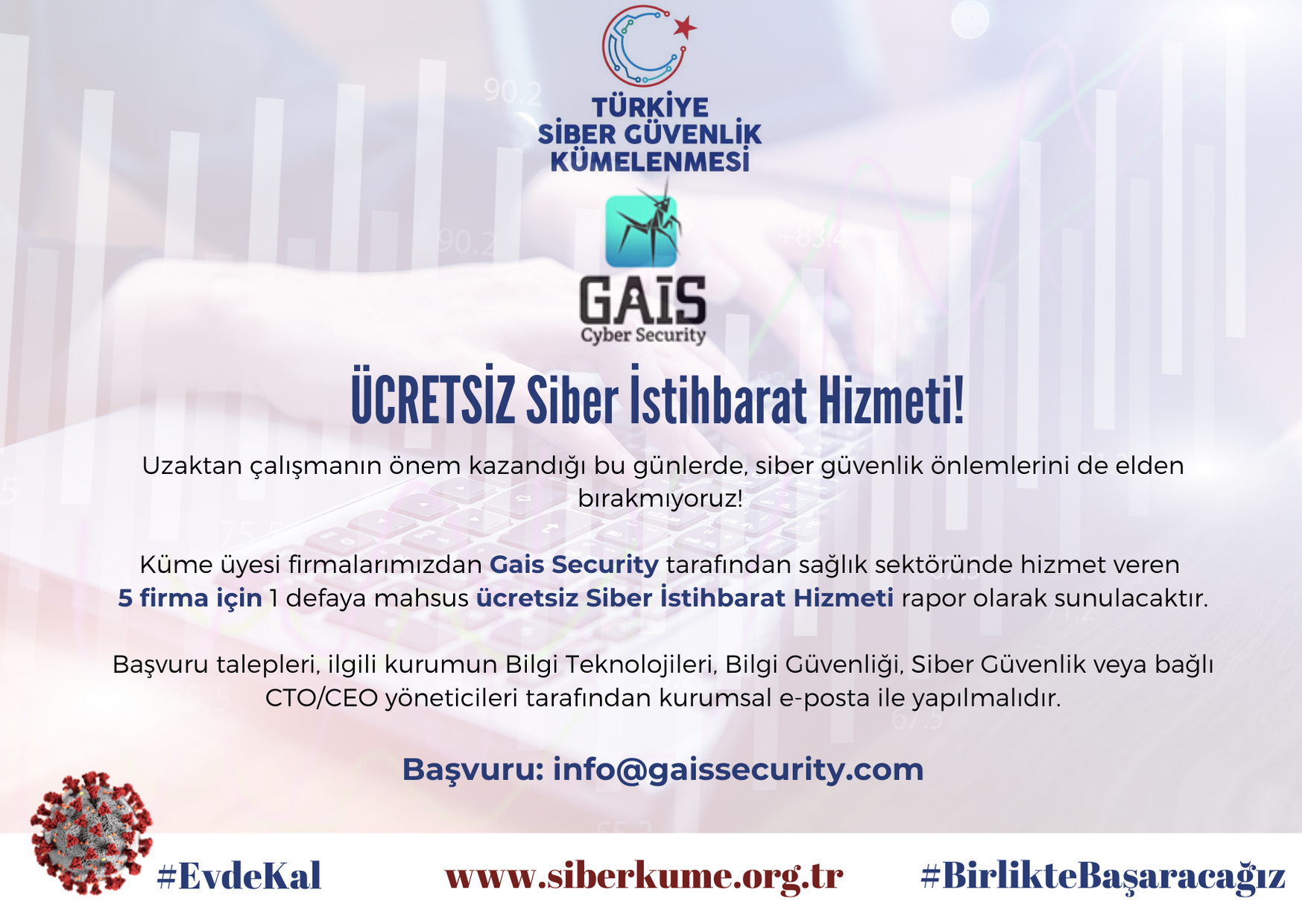 TÜRKİYE
SİBER GÜVENLİK
KÜMELENMESİ

GAİS
Cyber Security

ÜCRETSİZ Siber İstihbarat Hizmeti!

Uzaktan çalışmanın önem kazandığı bu günlerde, siber güvenlik önlemlerini de elden bırakmıyoruz!

Küme üyesi firmalarımızdan Gais Security tarafından sağlık sektöründe hizmet veren 5 firma için 1 defaya mahsus ücretsiz Siber İstihbarat Hizmeti rapor olarak sunulacaktır.

Başvuru talepleri, ilgili kurumun Bilgi Teknolojileri, Bilgi Güvenliği, Siber Güvenlik veya bağlı CTO/CEO yöneticileri tarafından kurumsal e-posta ile yapılmalıdır.

Başvuru: info@gaissecurity.com

#EvdeKal www.siberkume.org.tr #BirlikteBaşaracağız